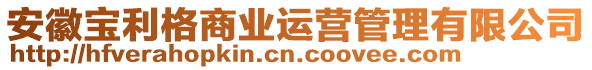 安徽宝利格商业运营管理有限公司
http://hfverahopkin.cn.coovee.com